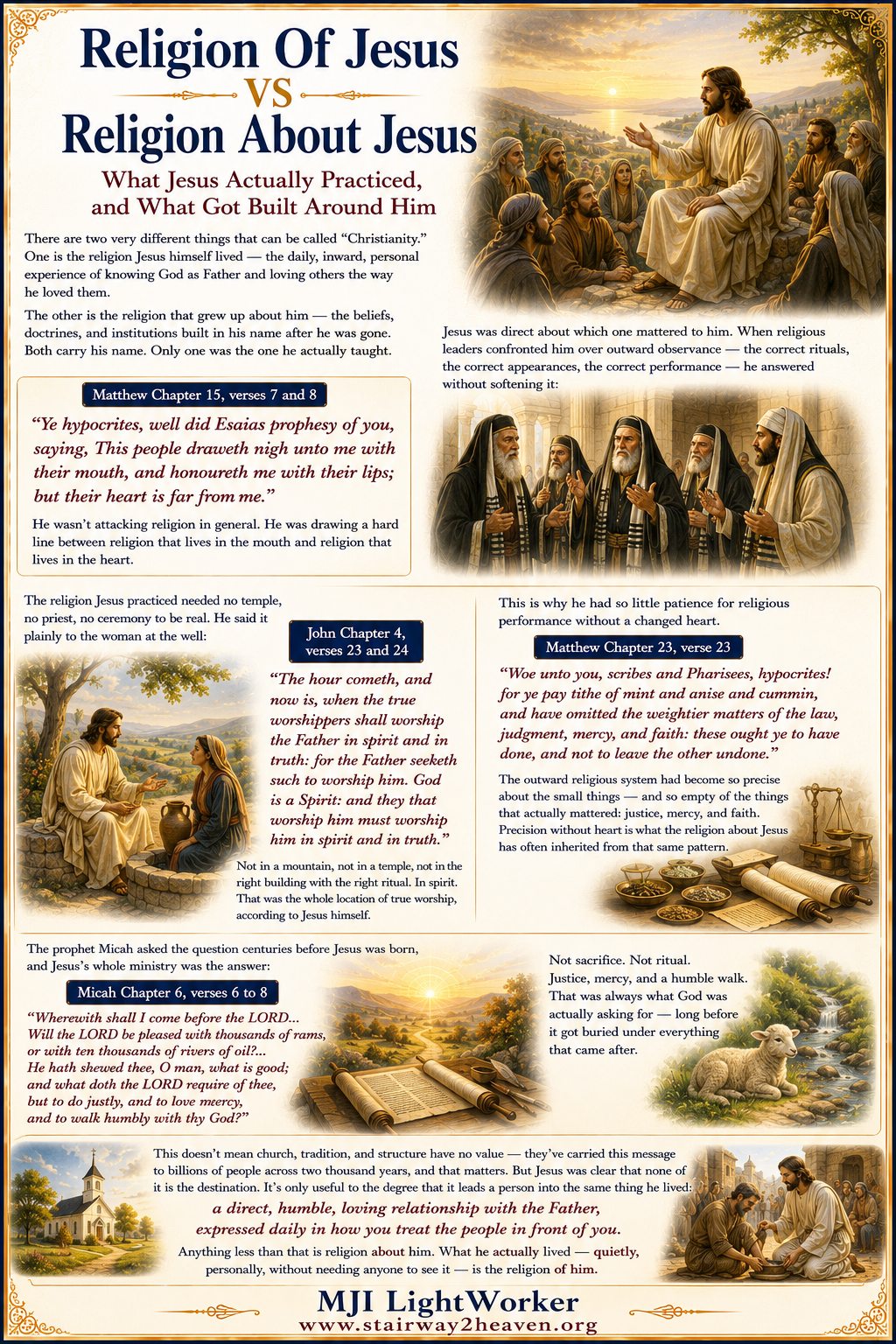 Religion Of Jesus
VS
Religion About Jesus

What Jesus Actually Practiced, and What Got Built Around Him

There are two very different things that can be called "Christianity." One is the religion Jesus himself lived — the daily, inward, personal experience of knowing God as Father and loving others the way he loved them.

The other is the religion that grew up about him — the beliefs, doctrines, and institutions built in his name after he was gone. Both carry his name. Only one was the one he actually taught.

Jesus was direct about which one mattered to him. When religious leaders confronted him over outward observance — the correct rituals, the correct appearances, the correct performance — he answered without softening it:

Matthew Chapter 15, verses 7 and 8

"Ye hypocrites, well did Esaias prophesy of you, saying, This people draweth nigh unto me with their mouth, and honoureth me with their lips; but their heart is far from me."

He wasn't attacking religion in general. He was drawing a hard line between religion that lives in the mouth and religion that lives in the heart.

The religion Jesus practiced needed no temple, no priest, no ceremony to be real. He said it plainly to the woman at the well:

John Chapter 4, verses 23 and 24

"The hour cometh, and now is, when the true worshippers shall worship the Father in spirit and in truth: for the Father seeketh such to worship him. God is a Spirit: and they that worship him must worship him in spirit and in truth."

Not in a mountain, not in a temple, not in the right building with the right ritual. In spirit. That was the whole location of true worship, according to Jesus himself.

This is why he had so little patience for religious performance without a changed heart.

Matthew Chapter 23, verse 23

"Woe unto you, scribes and Pharisees, hypocrites! for ye pay tithe of mint and anise and cummin, and have omitted the weightier matters of the law, judgment, mercy, and faith: these ought ye to have done, and not to leave the other undone."

The outward religious system had become so precise about the small things — and so empty of the things that actually mattered: justice, mercy, and faith. Precision without heart is what the religion about Jesus has often inherited from that same pattern.

The prophet Micah asked the question centuries before Jesus was born, and Jesus's whole ministry was the answer:

Micah Chapter 6, verses 6 to 8

"Wherewith shall I come before the LORD... Will the LORD be pleased with thousands of rams, or with ten thousands of rivers of oil?... He hath shewed thee, O man, what is good; and what doth the LORD require of thee, but to do justly, and to love meercy, and to walk humbly with thy God?"

Not sacrifice. Not ritual.
Justice, mercy, and a humble walk.
That was always what God was actually asking for — long before it got buried under everything that came after.

This doesn't mean church, tradition, and structure have no value — they've carried this message to billions of people across two thousand years, and that matters. But Jesus was clear that none of it is the destination. It's only useful to the degree that it leads a person into the same thing he lived:

a direct, humble, loving relationship with the Father, expressed daily in how you treat the people in front of you.

Anything less than that is religion about him. What he actually lived — quietly, personally, without needing anyone to see it — is the religion of him.

MJI LightWorker
www.stairway2heaven.org